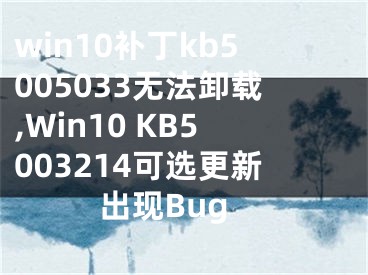 win10补丁kb5005033无法卸载,Win10 KB5003214可选更新出现Bug